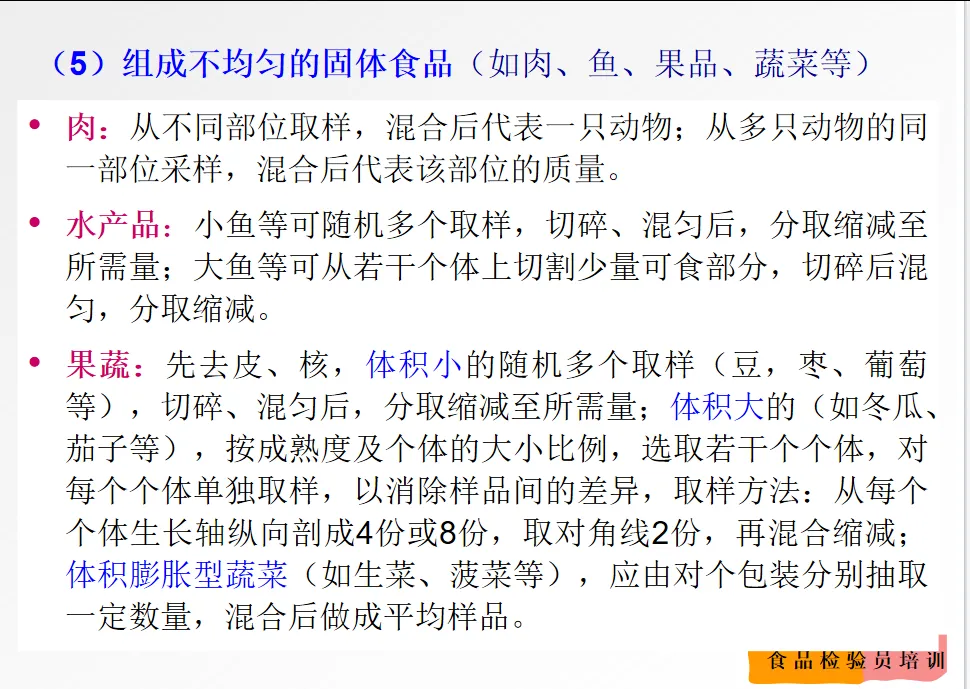 （5）组成不均匀的固体食品（如肉、鱼、果品、蔬菜等）

• 肉：从不同部位取样，混合后代表一只动物；从多只动物的同一部位采样，混合后代表该部位的质量。

• 水产品：小鱼等可随机多个取样，切碎、混匀后，分取缩减至所需量；大鱼等可从若干个体上切割少量可食部分，切碎后混匀，分取缩减。

• 果蔬：先去皮、核，体积小的随机多个取样（豆，枣、葡萄等），切碎、混匀后，分取缩减至所需量；体积大的（如冬瓜、茄子等），按成熟度及个体的大小比例，选取若干个个体，对每个个体单独取样，以消除样品间的差异，取样方法：从每个个体生长轴纵向剖成4份或8份，取对角线2份，再混合缩减；体积膨胀型蔬菜（如生菜、菠菜等），应由对个包装分别抽取一定数量，混合后做成平均样品。

食品检验员培训